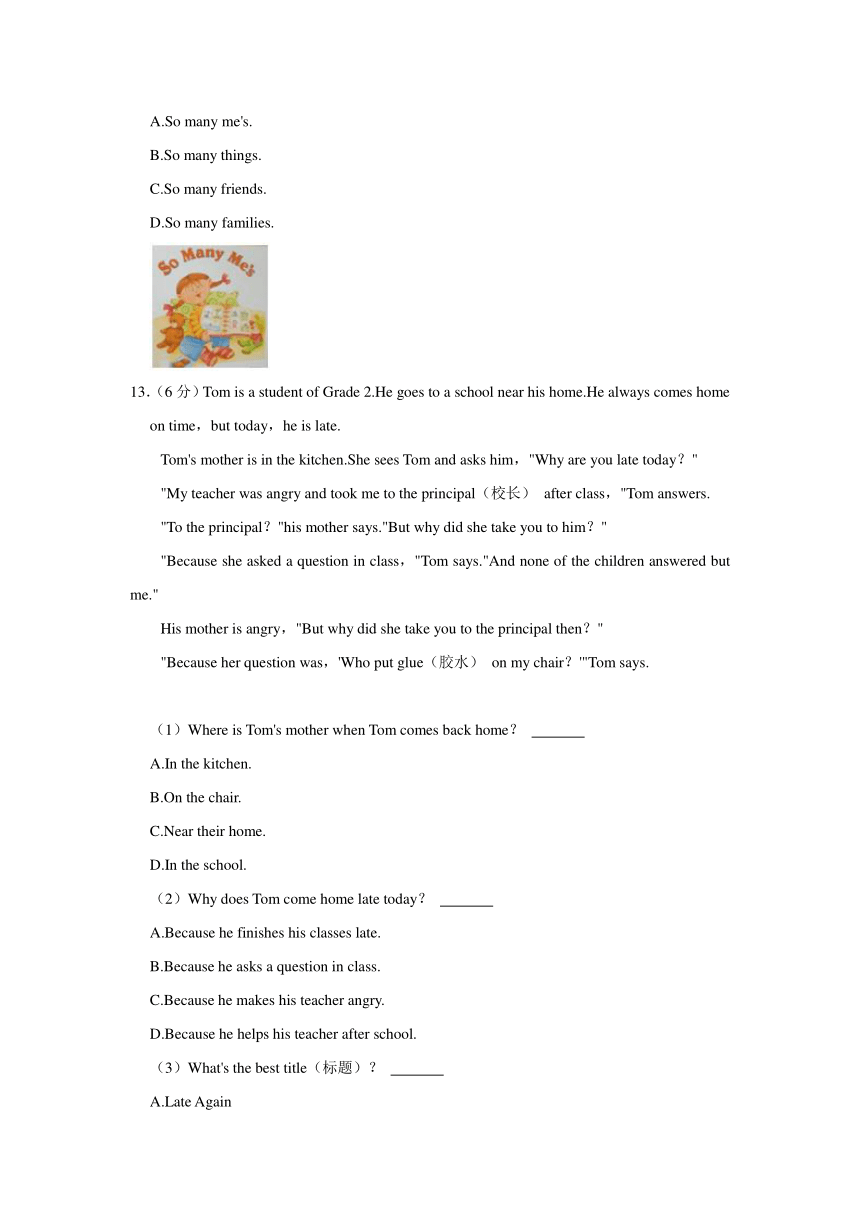 A.So many me's.

B.So many things.

C.So many friends.

D.So many families.

So Many Me's

13.（6 分）Tom is a student of Grade 2.He goes to a school near his home.He always comes home on time，but today，he is late.

Tom's mother is in the kitchen.She sees Tom and asks him，"Why are you late today？"

"My teacher was angry and took me to the principal（校长） after class，"Tom answers.

"To the principal？"his mother says."But why did she take you to him？"

"Because she asked a question in class，"Tom says."And none of the children answered but me."

His mother is angry，"But why did she take you to the principal then？"

"Because her question was，'Who put glue（胶水） on my chair？'"Tom says.

（1）Where is Tom's mother when Tom comes back home？ _______

A.In the kitchen.

B.On the chair.

C.Near their home.

D.In the school.

（2）Why does Tom come home late today？ _______

A.Because he finishes his classes late.

B.Because he asks a question in class.

C.Because he makes his teacher angry.

D.Because he helps his teacher after school.

（3）What's the best title（标题）？ _______

A.Late Again